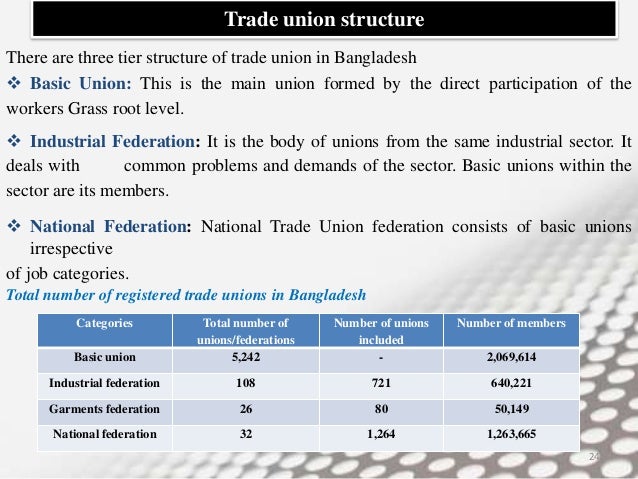 Trade union structure

There are three tier structure of trade union in Bangladesh

❖ Basic Union: This is the main union formed by the direct participation of the workers Grass root level.

❖ Industrial Federation: It is the body of unions from the same industrial sector. It deals with common problems and demands of the sector. Basic unions within the sector are its members.

❖ National Federation: National Trade Union federation consists of basic unions irrespective of job categories.

Total number of registered trade unions in Bangladesh

| Categories | Total number of unions/federations | Number of unions included | Number of members |
|---|---|---|---|
| Basic union | 5,242 | - | 2,069,614 |
| Industrial federation | 108 | 721 | 640,221 |
| Garments federation | 26 | 80 | 50,149 |
| National federation | 32 | 1,264 | 1,263,665 |

24